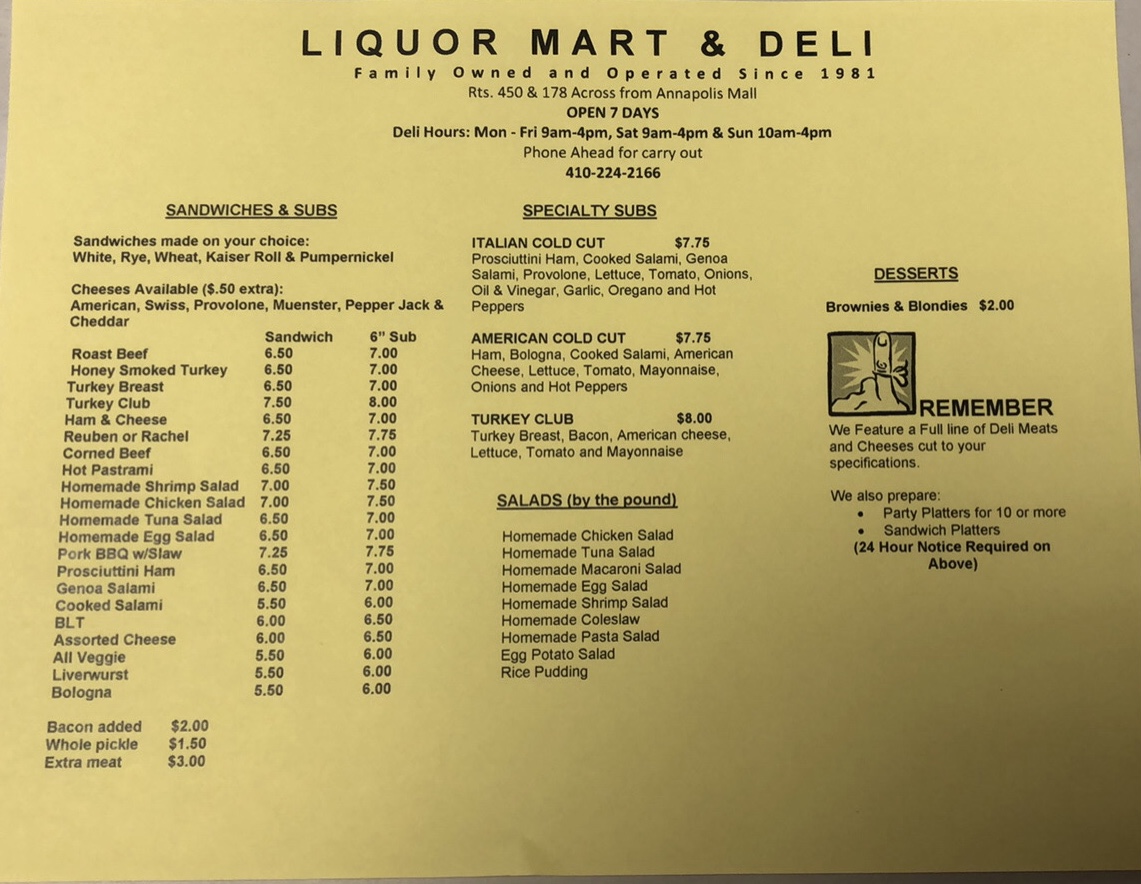 LIQUOR MART & DELI
Family Owned and Operated Since 1981
Rts. 450 & 178 Across from Annapolis Mall
OPEN 7 DAYS
Deli Hours: Mon - Fri 9am-4pm, Sat 9am-4pm & Sun 10am-4pm
Phone Ahead for carry out
410-224-2166

SANDWICHES & SUBS

Sandwiches made on your choice:
White, Rye, Wheat, Kaiser Roll & Pumpernickel

Cheeses Available ($.50 extra):
American, Swiss, Provolone, Muenster, Pepper Jack & Cheddar

| | Sandwich | 6" Sub |
|---|---|---|
| Roast Beef | 6.50 | 7.00 |
| Honey Smoked Turkey | 6.50 | 7.00 |
| Turkey Breast | 6.50 | 7.00 |
| Turkey Club | 7.50 | 8.00 |
| Ham & Cheese | 6.50 | 7.00 |
| Reuben or Rachel | 7.25 | 7.75 |
| Corned Beef | 6.50 | 7.00 |
| Hot Pastrami | 6.50 | 7.00 |
| Homemade Shrimp Salad | 7.00 | 7.50 |
| Homemade Chicken Salad | 7.00 | 7.50 |
| Homemade Tuna Salad | 6.50 | 7.00 |
| Homemade Egg Salad | 6.50 | 7.00 |
| Pork BBQ w/Slaw | 7.25 | 7.75 |
| Prosciuttini Ham | 6.50 | 7.00 |
| Genoa Salami | 6.50 | 7.00 |
| Cooked Salami | 5.50 | 6.00 |
| BLT | 6.00 | 6.50 |
| Assorted Cheese | 6.00 | 6.50 |
| All Veggie | 5.50 | 6.00 |
| Liverwurst | 5.50 | 6.00 |
| Bologna | 5.50 | 6.00 |

Bacon added $2.00
Whole pickle $1.50
Extra meat $3.00

SPECIALTY SUBS

ITALIAN COLD CUT $7.75
Prosciuttini Ham, Cooked Salami, Genoa Salami, Provolone, Lettuce, Tomato, Onions, Oil & Vinegar, Garlic, Oregano and Hot Peppers

AMERICAN COLD CUT $7.75
Ham, Bologna, Cooked Salami, American Cheese, Lettuce, Tomato, Mayonnaise, Onions and Hot Peppers

TURKEY CLUB $8.00
Turkey Breast, Bacon, American cheese, Lettuce, Tomato and Mayonnaise

SALADS (by the pound)

Homemade Chicken Salad
Homemade Tuna Salad
Homemade Macaroni Salad
Homemade Egg Salad
Homemade Shrimp Salad
Homemade Coleslaw
Homemade Pasta Salad
Egg Potato Salad
Rice Pudding

DESSERTS

Brownies & Blondies $2.00

REMEMBER
We Feature a Full line of Deli Meats and Cheeses cut to your specifications.

We also prepare:
• Party Platters for 10 or more
• Sandwich Platters
(24 Hour Notice Required on Above)